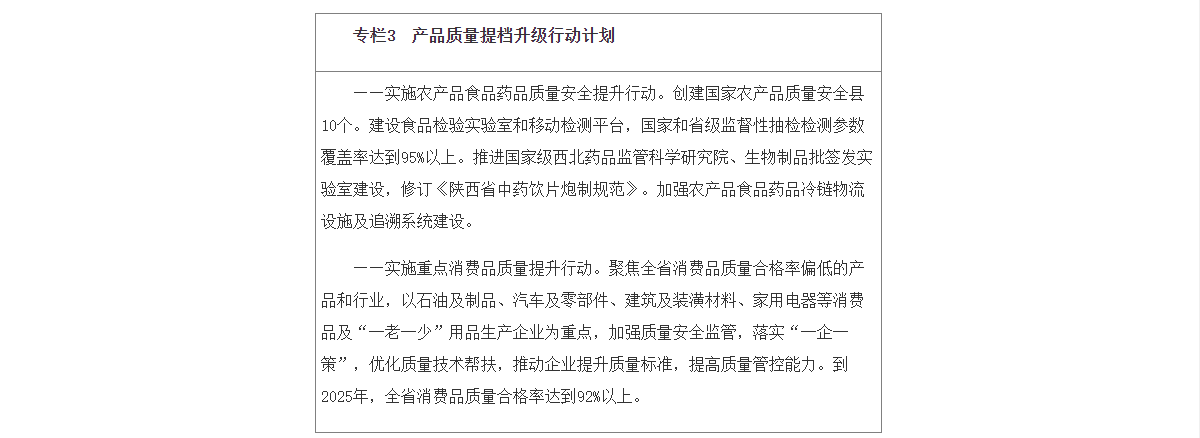 专栏3　产品质量提档升级行动计划

——实施农产品食品药品质量安全提升行动。创建国家农产品质量安全县10个。建设食品检验实验室和移动检测平台，国家和省级监督性抽检检测参数覆盖率达到95%以上。推进国家级西北药品监管科学研究院、生物制品批签发实验室建设，修订《陕西省中药饮片炮制规范》。加强农产品食品药品冷链物流设施及追溯系统建设。

——实施重点消费品质量提升行动。聚焦全省消费品质量合格率偏低的产品和行业，以石油及制品、汽车及零部件、建筑及装潢材料、家用电器等消费品及“一老一少”用品生产企业为重点，加强质量安全监管，落实“一企一策”，优化质量技术帮扶，推动企业提升质量标准，提高质量管控能力。到2025年，全省消费品质量合格率达到92%以上。